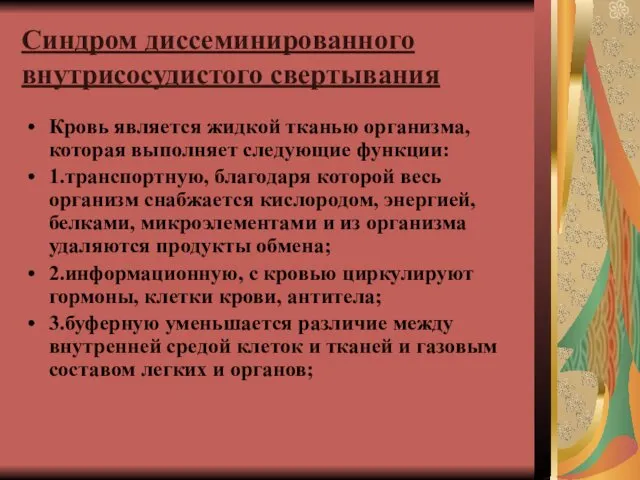 Синдром диссеминированного внутрисосудистого свертывания

• Кровь является жидкой тканью организма, которая выполняет следующие функции:
• 1.транспортную, благодаря которой весь организм снабжается кислородом, энергией, белками, микроэлементами и из организма удаляются продукты обмена;
• 2.информационную, с кровью циркулируют гормоны, клетки крови, антитела;
• 3.буферную уменьшается различие между внутренней средой клеток и тканей и газовым составом легких и органов;